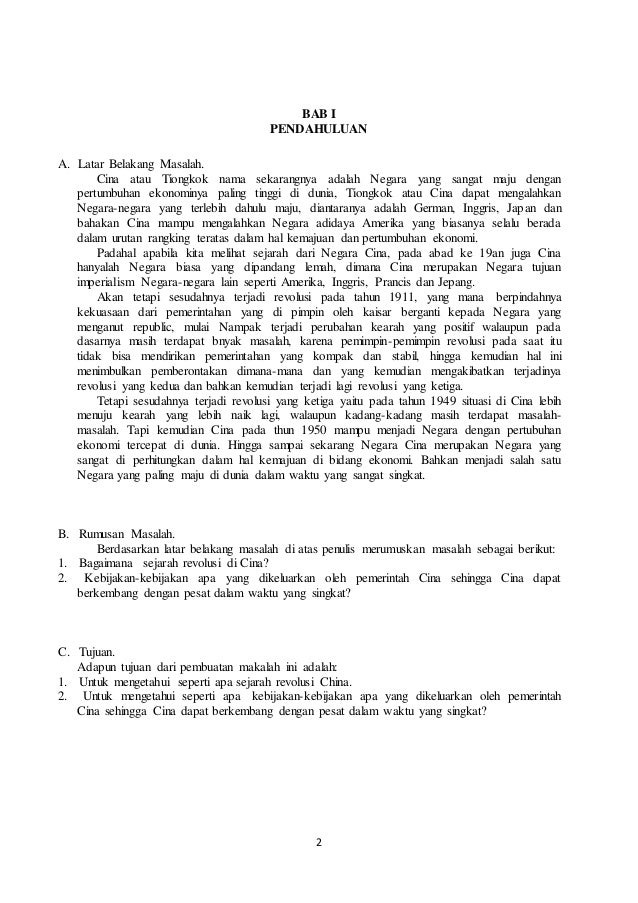 BAB I
PENDAHULUAN

A. Latar Belakang Masalah.

Cina atau Tiongkok nama sekarangnya adalah Negara yang sangat maju dengan pertumbuhan ekonominya paling tinggi di dunia, Tiongkok atau Cina dapat mengalahkan Negara-negara yang terlebih dahulu maju, diantaranya adalah German, Inggris, Japan dan bahakan Cina mampu mengalahkan Negara adidaya Amerika yang biasanya selalu berada dalam urutan rangking teratas dalam hal kemajuan dan pertumbuhan ekonomi.

Padahal apabila kita melihat sejarah dari Negara Cina, pada abad ke 19an juga Cina hanyalah Negara biasa yang dipandang lemah, dimana Cina merupakan Negara tujuan imperialism Negara-negara lain seperti Amerika, Inggris, Prancis dan Jepang.

Akan tetapi sesudahnya terjadi revolusi pada tahun 1911, yang mana berpindahnya kekuasaan dari pemerintahan yang di pimpin oleh kaisar berganti kepada Negara yang menganut republic, mulai Nampak terjadi perubahan kearah yang positif walaupun pada dasarnya masih terdapat bnyak masalah, karena pemimpin-pemimpin revolusi pada saat itu tidak bisa mendirikan pemerintahan yang kompak dan stabil, hingga kemudian hal ini menimbulkan pemberontakan dimana-mana dan yang kemudian mengakibatkan terjadinya revolusi yang kedua dan bahkan kemudian terjadi lagi revolusi yang ketiga.

Tetapi sesudahnya terjadi revolusi yang ketiga yaitu pada tahun 1949 situasi di Cina lebih menuju kearah yang lebih naik lagi, walaupun kadang-kadang masih terdapat masalah-masalah. Tapi kemudian Cina pada thun 1950 mampu menjadi Negara dengan pertubuhan ekonomi tercepat di dunia. Hingga sampai sekarang Negara Cina merupakan Negara yang sangat di perhitungkan dalam hal kemajuan di bidang ekonomi. Bahkan menjadi salah satu Negara yang paling maju di dunia dalam waktu yang sangat singkat.

B. Rumusan Masalah.

Berdasarkan latar belakang masalah di atas penulis merumuskan masalah sebagai berikut:
1. Bagaimana sejarah revolusi di Cina?
2. Kebijakan-kebijakan apa yang dikeluarkan oleh pemerintah Cina sehingga Cina dapat berkembang dengan pesat dalam waktu yang singkat?

C. Tujuan.

Adapun tujuan dari pembuatan makalah ini adalah:
1. Untuk mengetahui seperti apa sejarah revolusi China.
2. Untuk mengetahui seperti apa kebijakan-kebijakan apa yang dikeluarkan oleh pemerintah Cina sehingga Cina dapat berkembang dengan pesat dalam waktu yang singkat?

2